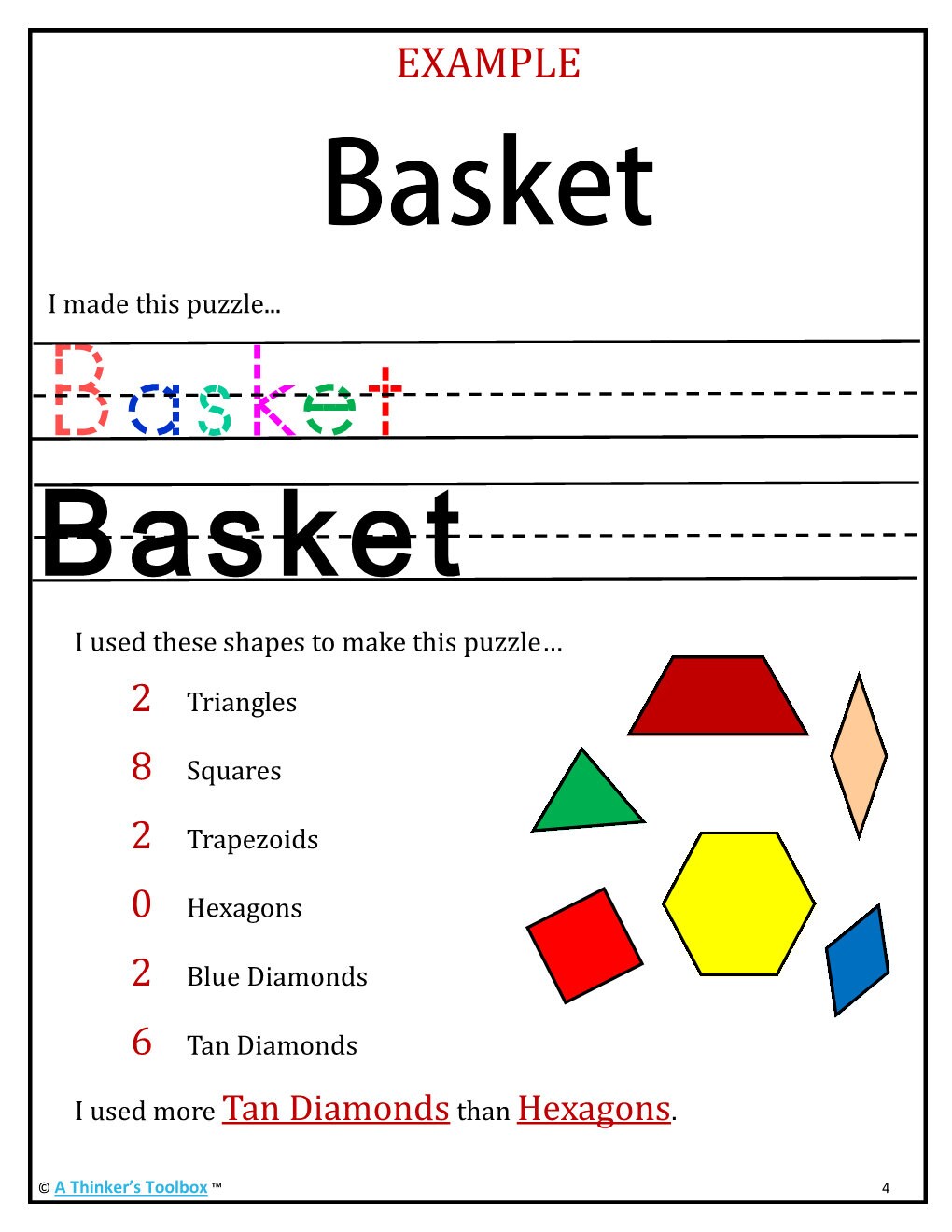 EXAMPLE

Basket

I made this puzzle...

Basket

Basket

I used these shapes to make this puzzle…

2 Triangles

8 Squares

2 Trapezoids

0 Hexagons

2 Blue Diamonds

6 Tan Diamonds

I used more Tan Diamonds than Hexagons.

© A Thinker's Toolbox ™

4